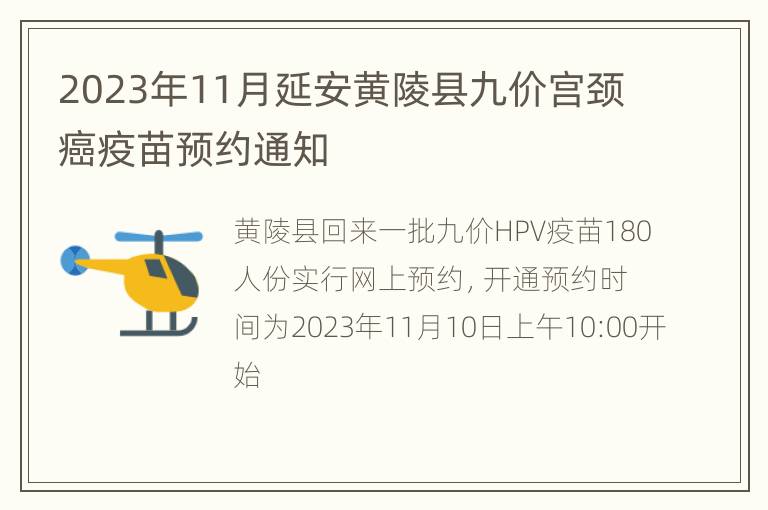 2023年11月延安黄陵县九价宫颈癌疫苗预约通知

黄陵县回来一批九价HPV疫苗180人份实行网上预约，开通预约时间为2023年11月10日上午10:00开始